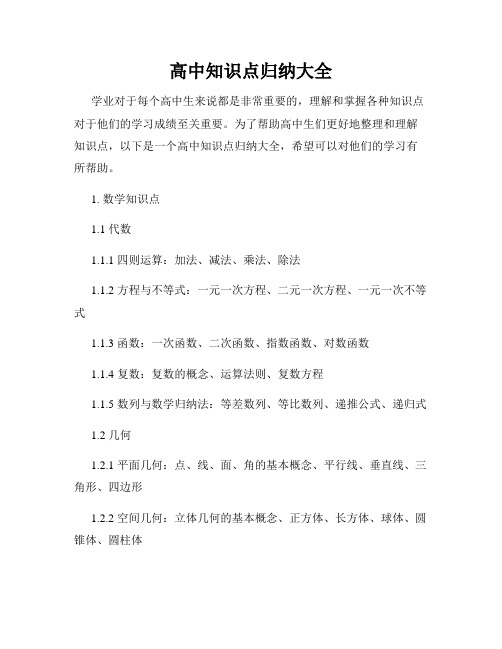 高中知识点归纳大全

学业对于每个高中生来说都是非常重要的，理解和掌握各种知识点对于他们的学习成绩至关重要。为了帮助高中生们更好地整理和理解知识点，以下是一个高中知识点归纳大全，希望可以对他们的学习有所帮助。

1. 数学知识点

1.1 代数

1.1.1 四则运算：加法、减法、乘法、除法

1.1.2 方程与不等式：一元一次方程、二元一次方程、一元一次不等式

1.1.3 函数：一次函数、二次函数、指数函数、对数函数

1.1.4 复数：复数的概念、运算法则、复数方程

1.1.5 数列与数学归纳法：等差数列、等比数列、递推公式、递归式

1.2 几何

1.2.1 平面几何：点、线、面、角的基本概念、平行线、垂直线、三角形、四边形

1.2.2 空间几何：立体几何的基本概念、正方体、长方体、球体、圆锥体、圆柱体